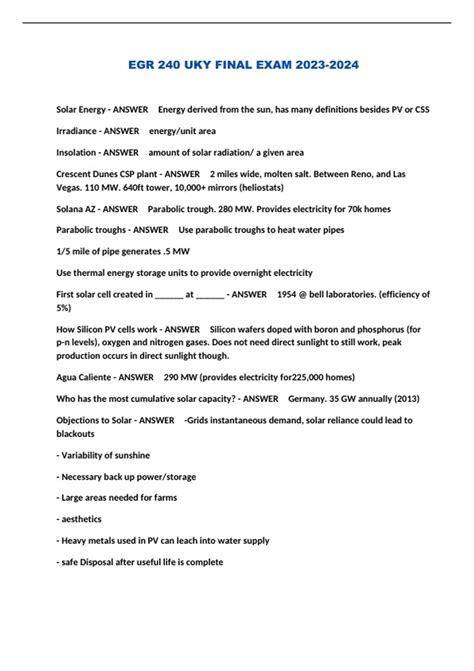 EGR 240 UKY FINAL EXAM 2023-2024

Solar Energy - ANSWER Energy derived from the sun, has many definitions besides PV or CSS

Irradiance - ANSWER energy/unit area

Insolation - ANSWER amount of solar radiation/ a given area

Crescent Dunes CSP plant - ANSWER 2 miles wide, molten salt. Between Reno, and Las Vegas. 110 MW. 640ft tower, 10,000+ mirrors (heliostats)

Solana AZ - ANSWER Parabolic trough. 280 MW. Provides electricity for 70k homes

Parabolic troughs - ANSWER Use parabolic troughs to heat water pipes

1/5 mile of pipe generates .5 MW

Use thermal energy storage units to provide overnight electricity

First solar cell created in ______ at ______ - ANSWER 1954 @ bell laboratories. (efficiency of 5%)

How Silicon PV cells work - ANSWER Silicon wafers doped with boron and phosphorus (for p-n levels), oxygen and nitrogen gases. Does not need direct sunlight to still work, peak production occurs in direct sunlight though.

Agua Caliente - ANSWER 290 MW (provides electricity for225,000 homes)

Who has the most cumulative solar capacity? - ANSWER Germany. 35 GW annually (2013)

Objections to Solar - ANSWER -Grids instantaneous demand, solar reliance could lead to blackouts

- Variability of sunshine

- Necessary back up power/storage

- Large areas needed for farms

- aesthetics

- Heavy metals used in PV can leach into water supply

- safe Disposal after useful life is complete